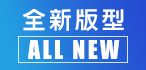 全新版型

ALL NEW